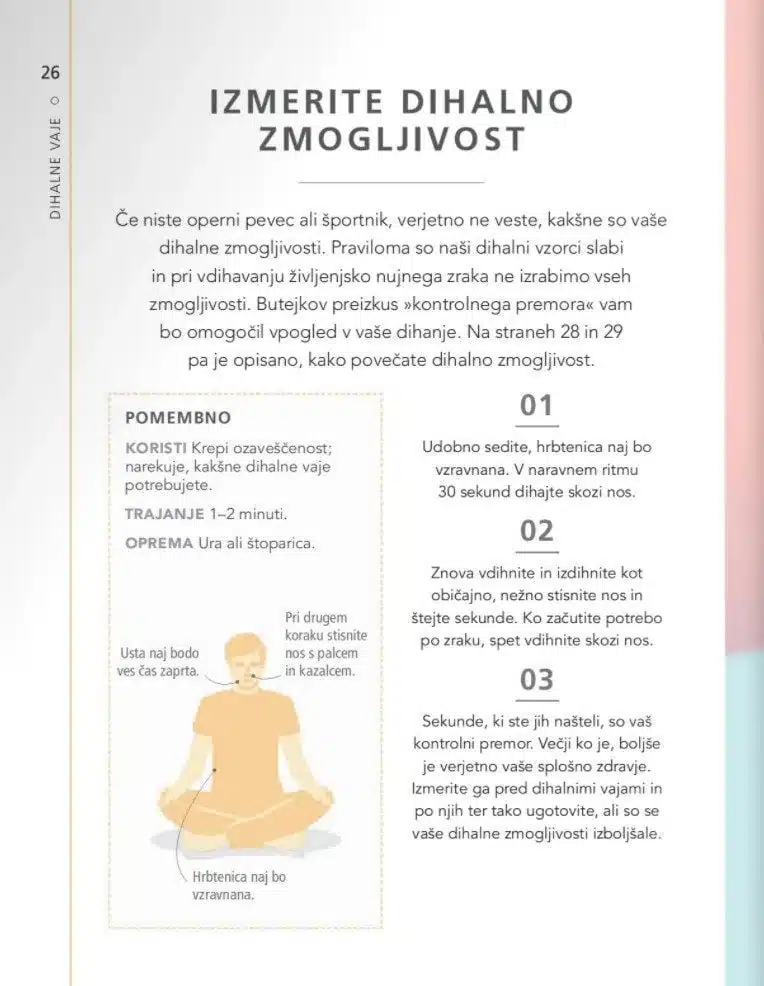 26

DIHALNE VAJE

IZMERITE DIHALNO ZMOGLJIVOST

Če niste operni pevec ali športnik, verjetno ne veste, kakšne so vaše dihalne zmogljivosti. Praviloma so naši dihalni vzorci slabi in pri vdihavanju življenjsko nujnega zraka ne izrabimo vseh zmogljivosti. Butejkov preizkus »kontrolnega premora« vam bo omogočil vpogled v vaše dihanje. Na straneh 28 in 29 pa je opisano, kako povečate dihalno zmogljivost.

POMEMBNO

KORISTI Krepi ozaveščenost; narekuje, kakšne dihalne vaje potrebujete.

TRAJANJE 1–2 minuti.

OPREMA Ura ali štoparica.

Usta naj bodo ves čas zaprta.

Pri drugem koraku stisnite nos s palcem in kazalcem.

Hrbtenica naj bo vzravnana.

01

Udobno sedite, hrbtenica naj bo vzravnana. V naravnem ritmu 30 sekund dihajte skozi nos.

02

Znova vdihnite in izdihnite kot običajno, nežno stisnite nos in štejte sekunde. Ko začutite potrebo po zraku, spet vdihnite skozi nos.

03

Sekunde, ki ste jih našteli, so vaš kontrolni premor. Večji ko je, boljše je verjetno vaše splošno zdravje. Izmerite ga pred dihalnimi vajami in po njih ter tako ugotovite, ali so se vaše dihalne zmogljivosti izboljšale.